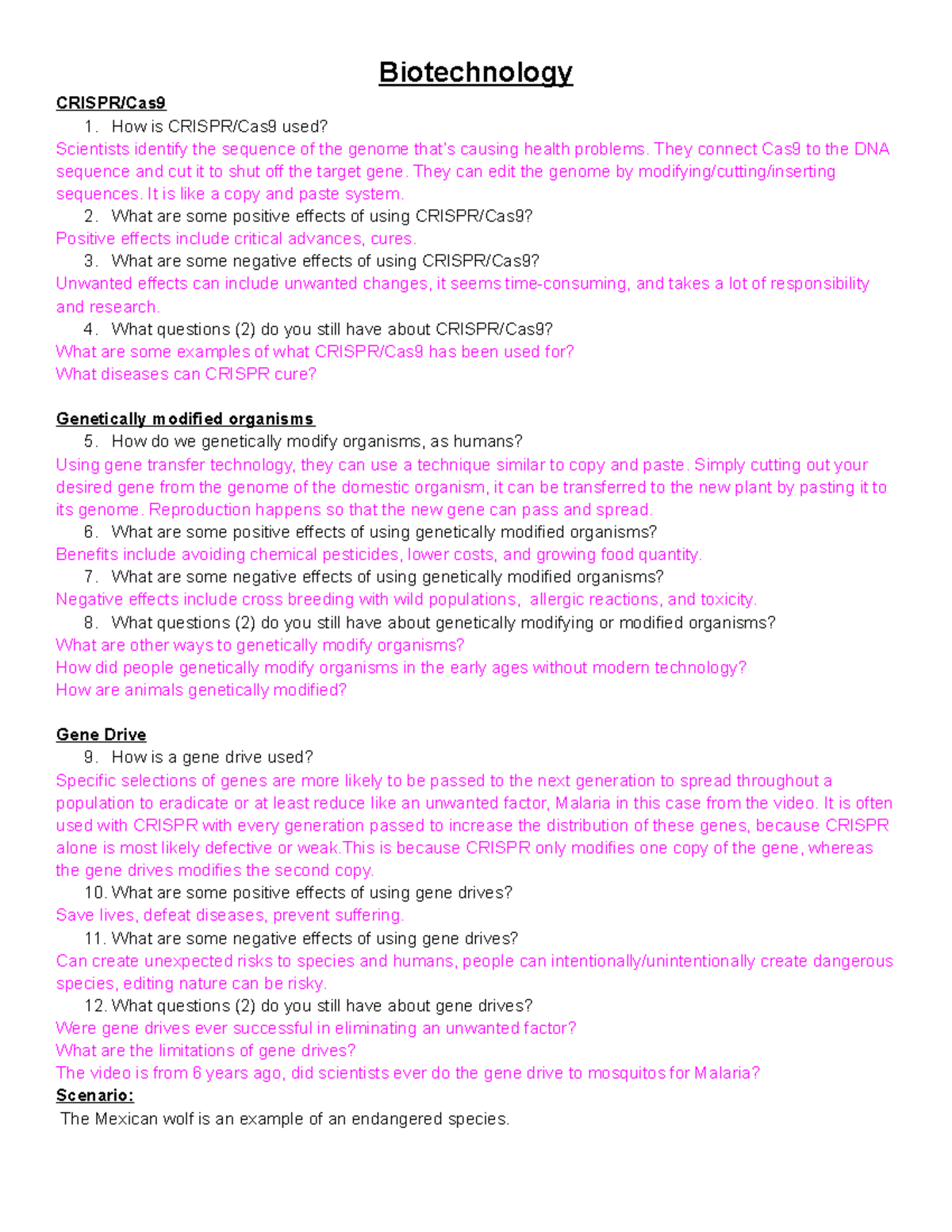 Biotechnology

CRISPR/Cas9

1. How is CRISPR/Cas9 used?

Scientists identify the sequence of the genome that's causing health problems. They connect Cas9 to the DNA sequence and cut it to shut off the target gene. They can edit the genome by modifying/cutting/inserting sequences. It is like a copy and paste system.

2. What are some positive effects of using CRISPR/Cas9?

Positive effects include critical advances, cures.

3. What are some negative effects of using CRISPR/Cas9?

Unwanted effects can include unwanted changes, it seems time-consuming, and takes a lot of responsibility and research.

4. What questions (2) do you still have about CRISPR/Cas9?

What are some examples of what CRISPR/Cas9 has been used for?
What diseases can CRISPR cure?

Genetically modified organisms

5. How do we genetically modify organisms, as humans?

Using gene transfer technology, they can use a technique similar to copy and paste. Simply cutting out your desired gene from the genome of the domestic organism, it can be transferred to the new plant by pasting it to its genome. Reproduction happens so that the new gene can pass and spread.

6. What are some positive effects of using genetically modified organisms?

Benefits include avoiding chemical pesticides, lower costs, and growing food quantity.

7. What are some negative effects of using genetically modified organisms?

Negative effects include cross breeding with wild populations, allergic reactions, and toxicity.

8. What questions (2) do you still have about genetically modifying or modified organisms?

What are other ways to genetically modify organisms?
How did people genetically modify organisms in the early ages without modern technology?
How are animals genetically modified?

Gene Drive

9. How is a gene drive used?

Specific selections of genes are more likely to be passed to the next generation to spread throughout a population to eradicate or at least reduce like an unwanted factor, Malaria in this case from the video. It is often used with CRISPR with every generation passed to increase the distribution of these genes, because CRISPR alone is most likely defective or weak.This is because CRISPR only modifies one copy of the gene, whereas the gene drives modifies the second copy.

10. What are some positive effects of using gene drives?

Save lives, defeat diseases, prevent suffering.

11. What are some negative effects of using gene drives?

Can create unexpected risks to species and humans, people can intentionally/unintentionally create dangerous species, editing nature can be risky.

12. What questions (2) do you still have about gene drives?

Were gene drives ever successful in eliminating an unwanted factor?
What are the limitations of gene drives?
The video is from 6 years ago, did scientists ever do the gene drive to mosquitos for Malaria?

Scenario:

The Mexican wolf is an example of an endangered species.